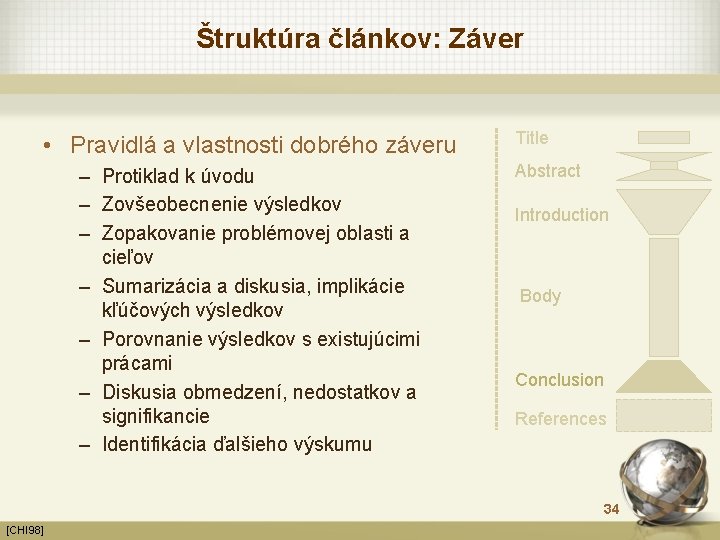 Štruktúra článkov: Záver

• Pravidlá a vlastnosti dobrého záveru
- Protiklad k úvodu
- Zovšeobecnenie výsledkov
- Zopakovanie problémovej oblasti a cieľov
- Sumarizácia a diskusia, implikácie kľúčových výsledkov
- Porovnanie výsledkov s existujúcimi prácami
- Diskusia obmedzení, nedostatkov a signifikancie
- Identifikácia ďalšieho výskumu

Title
Abstract
Introduction
Body
Conclusion
References

34

[CHI98]